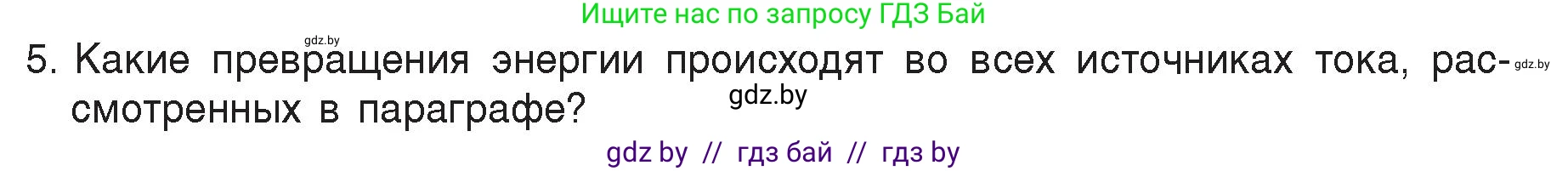 Ищите нас по запросу ГДЗ Бай

gdz.by

5. Какие превращения энергии происходят во всех источниках тока, рассмотренных в параграфе?

gdz.by

gdz.by

gdz by // гдз бай // гдз by